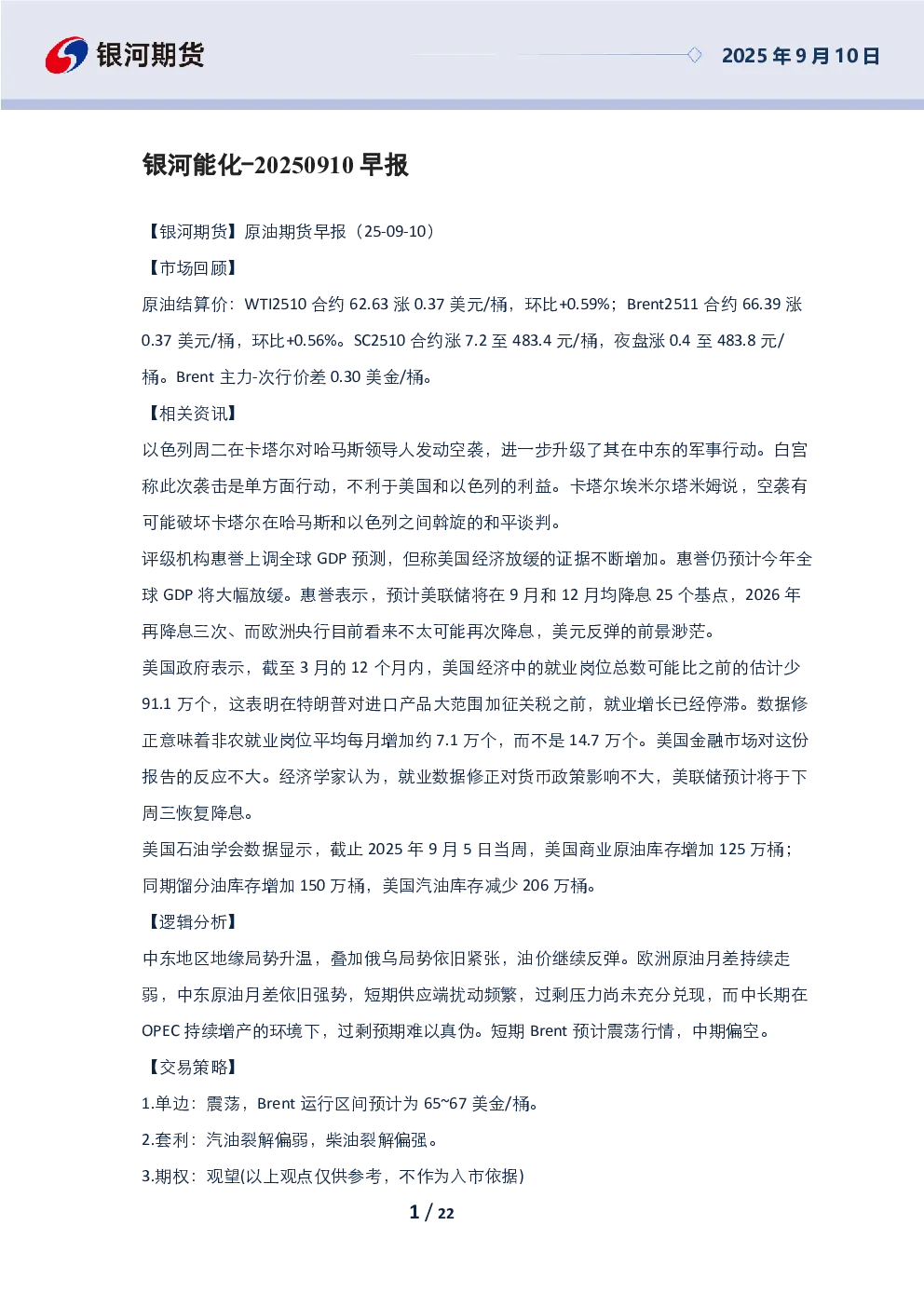 银河期货

2025年9月10日

银河能化-20250910早报

【银河期货】原油期货早报（25-09-10）

【市场回顾】

原油结算价：WTI2510合约62.63涨0.37美元/桶，环比+0.59%；Brent2511合约66.39涨0.37美元/桶，环比+0.56%。SC2510合约涨7.2至483.4元/桶，夜盘涨0.4至483.8元/桶。Brent主力-次行价差0.30美金/桶。

【相关资讯】

以色列周二在卡塔尔对哈马斯领导人发动空袭，进一步升级了其在中东的军事行动。白宫称此次袭击是单方面行动，不利于美国和以色列的利益。卡塔尔埃米尔塔米姆说，空袭有可能破坏卡塔尔在哈马斯和以色列之间斡旋的和平谈判。

评级机构惠誉上调全球GDP预测，但称美国经济放缓的证据不断增加。惠誉仍预计今年全球GDP将大幅放缓。惠誉表示，预计美联储将在9月和12月均降息25个基点，2026年再降息三次、而欧洲央行目前看来不太可能再次降息，美元反弹的前景渺茫。

美国政府表示，截至3月的12个月内，美国经济中的就业岗位总数可能比之前的估计少91.1万个，这表明在特朗普对进口产品大范围加征关税之前，就业增长已经停滞。数据修正意味着非农就业岗位平均每月增加约7.1万个，而不是14.7万个。美国金融市场对这份报告的反应不大。经济学家认为，就业数据修正对货币政策影响不大，美联储预计将于下周三恢复降息。

美国石油学会数据显示，截止2025年9月5日当周，美国商业原油库存增加125万桶；同期馏分油库存增加150万桶，美国汽油库存减少206万桶。

【逻辑分析】

中东地区地缘局势升温，叠加俄乌局势依旧紧张，油价继续反弹。欧洲原油月差持续走弱，中东原油月差依旧强势，短期供应端扰动频繁，过剩压力尚未充分兑现，而中长期在OPEC持续增产的环境下，过剩预期难以真伪。短期Brent预计震荡行情，中期偏空。

【交易策略】

1.单边：震荡，Brent运行区间预计为65~67美金/桶。

2.套利：汽油裂解偏弱，柴油裂解偏强。

3.期权：观望(以上观点仅供参考，不作为入市依据)

1 / 22